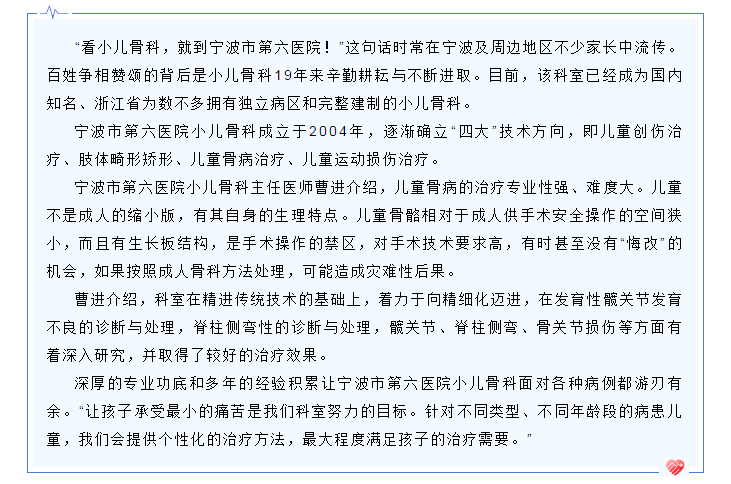 “看小儿骨科，就到宁波市第六医院！”这句话时常在宁波及周边地区不少家长中流传。百姓争相赞颂的背后是小儿骨科19年来辛勤耕耘与不断进取。目前，该科室已经成为国内知名、浙江省为数不多拥有独立病区和完整建制的小儿骨科。

宁波市第六医院小儿骨科成立于2004年，逐渐确立“四大”技术方向，即儿童创伤治疗、肢体畸形矫形、儿童骨病治疗、儿童运动损伤治疗。

宁波市第六医院小儿骨科主任医师曹进介绍，儿童骨病的治疗专业性强、难度大。儿童不是成人的缩小版，有其自身的生理特点。儿童骨骼相对于成人供手术安全操作的空间狭小，而且有生长板结构，是手术操作的禁区，对手术技术要求高，有时甚至没有“悔改”的机会，如果按照成人骨科方法处理，可能造成灾难性后果。

曹进介绍，科室在精进传统技术的基础上，着力于向精细化迈进，在发育性髋关节发育不良的诊断与处理，脊柱侧弯性的诊断与处理，髋关节、脊柱侧弯、骨关节损伤等方面有着深入研究，并取得了较好的治疗效果。

深厚的专业功底和多年的经验积累让宁波市第六医院小儿骨科面对各种病例都游刃有余。“让孩子承受最小的痛苦是我们科室努力的目标。针对不同类型、不同年龄段的病患儿童，我们会提供个性化的治疗方法，最大程度满足孩子的治疗需要。”